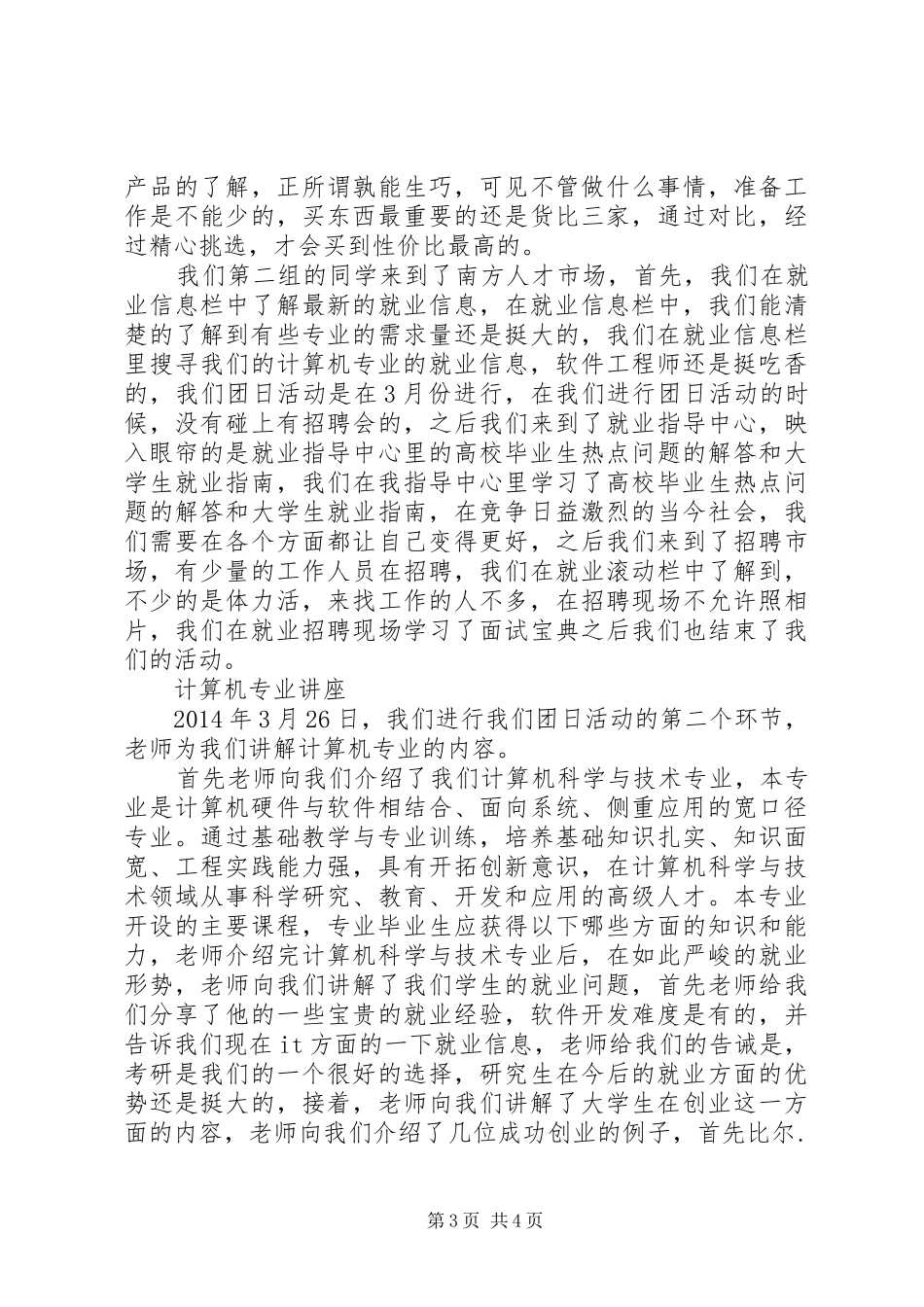 产品的了解，正所谓孰能生巧，可见不管做什么事情，准备工作是不能少的，买东西最重要的还是货比三家，通过对比，经过精心挑选，才会买到性价比最高的。

我们第二组的同学来到了南方人才市场，首先，我们在就业信息栏中了解最新的就业信息，在就业信息栏中，我们能清楚的了解到有些专业的需求量还是挺大的，我们在就业信息栏里搜寻我们的计算机专业的就业信息，软件工程师还是挺吃香的，我们团日活动是在3月份进行，在我们进行团日活动的时候，没有碰上有招聘会的，之后我们来到了就业指导中心，映入眼帘的是就业指导中心里的高校毕业生热点问题的解答和大学生就业指南，我们在我指导中心里学习了高校毕业生热点问题的解答和大学生就业指南，在竞争日益激烈的当今社会，我们需要在各个方面都让自己变得更好，之后我们来到了招聘市场，有少量的工作人员在招聘，我们在就业滚动栏中了解到，不少的是体力活，来找工作的人不多，在招聘现场不允许照相片，我们在就业招聘现场学习了面试宝典之后我们也结束了我们的活动。

计算机专业讲座

2014年3月26日，我们进行我们团日活动的第二个环节，老师为我们讲解计算机专业的内容。

首先老师向我们介绍了我们计算机科学与技术专业，本专业是计算机硬件与软件相结合、面向系统、侧重应用的宽口径专业。通过基础教学与专业训练，培养基础知识扎实、知识面宽、工程实践能力强，具有开拓创新意识，在计算机科学与技术领域从事科学研究、教育、开发和应用的高级人才。本专业开设的主要课程，专业毕业生应获得以下哪些方面的知识和能力，老师介绍完计算机科学与技术专业后，在如此严峻的就业形势，老师向我们讲解了我们学生的就业问题，首先老师给我们分享了他的一些宝贵的就业经验，软件开发难度是有的，并告诉我们现在it方面的一下就业信息，老师给我们的告诫是，考研是我们的一个很好的选择，研究生在今后的就业方面的优势还是挺大的，接着，老师向我们讲解了大学生在创业这一方面的内容，老师向我们介绍了几位成功创业的例子，首先比尔.

第3页 共4页